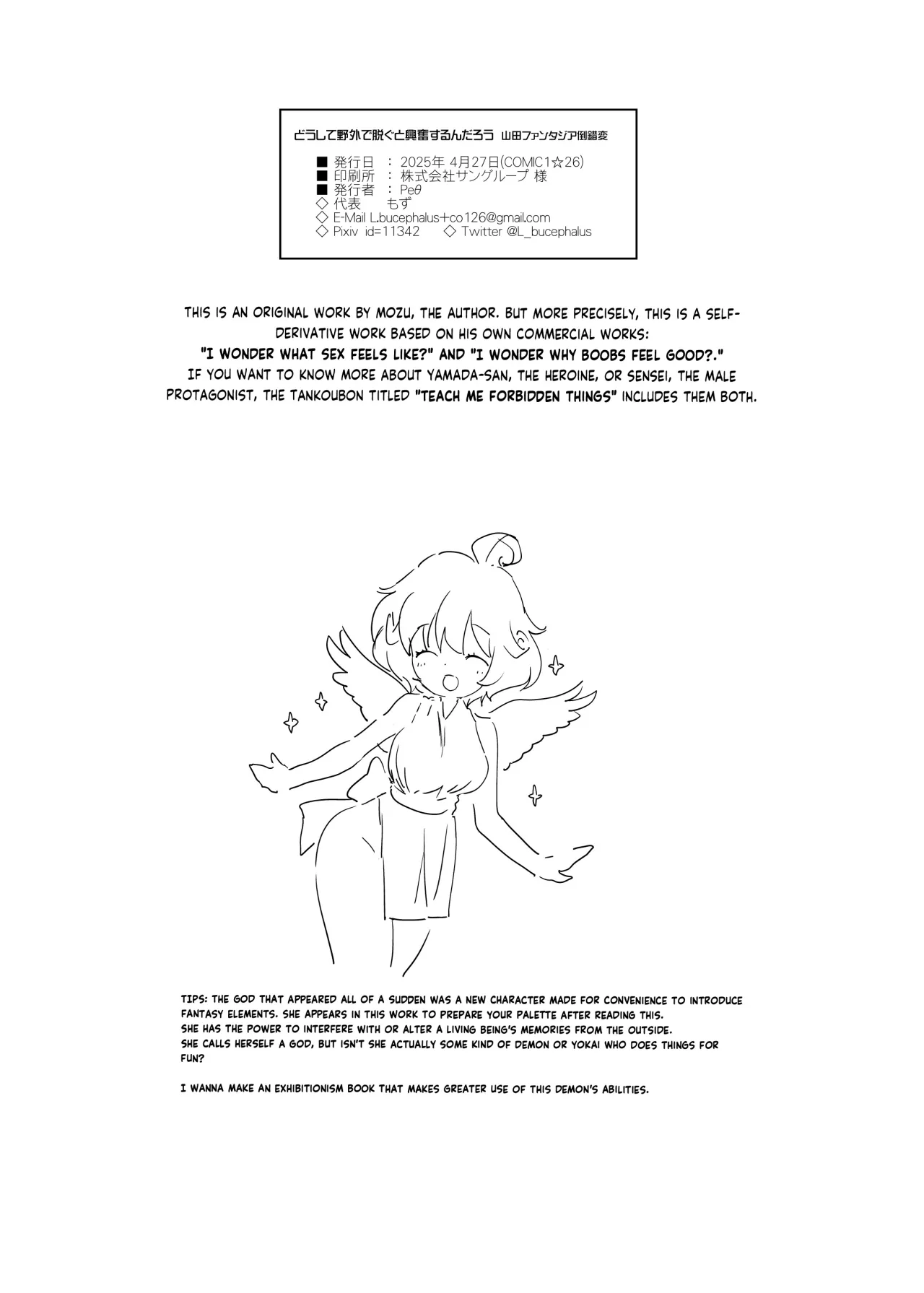 どうして野外で脱ぐと興奮するんだろう 山田ファンタジア倒錯変

■ 発行日 ： 2025年 4月27日(COMIC1☆26)
■ 印刷所 ： 株式会社サングループ 様
■ 発行者 ： Peθ
◇ 代表 もず
◇ E-Mail L.bucephalus+co126@gmail.com
◇ Pixiv id=11342 ◇ Twitter @L_bucephalus

THIS IS AN ORIGINAL WORK BY MOZU, THE AUTHOR. BUT MORE PRECISELY, THIS IS A SELF-DERIVATIVE WORK BASED ON HIS OWN COMMERCIAL WORKS: "I WONDER WHAT SEX FEELS LIKE?" AND "I WONDER WHY BOOBS FEEL GOOD?." IF YOU WANT TO KNOW MORE ABOUT YAMADA-SAN, THE HEROINE, OR SENSEI, THE MALE PROTAGONIST, THE TANKOUBON TITLED "TEACH ME FORBIDDEN THINGS" INCLUDES THEM BOTH.

TIPS: THE GOD THAT APPEARED ALL OF A SUDDEN WAS A NEW CHARACTER MADE FOR CONVENIENCE TO INTRODUCE FANTASY ELEMENTS. SHE APPEARS IN THIS WORK TO PREPARE YOUR PALETTE AFTER READING THIS.
SHE HAS THE POWER TO INTERFERE WITH OR ALTER A LIVING BEING'S MEMORIES FROM THE OUTSIDE.
SHE CALLS HERSELF A GOD, BUT ISN'T SHE ACTUALLY SOME KIND OF DEMON OR YOKAI WHO DOES THINGS FOR FUN?

I WANNA MAKE AN EXHIBITIONISM BOOK THAT MAKES GREATER USE OF THIS DEMON'S ABILITIES.